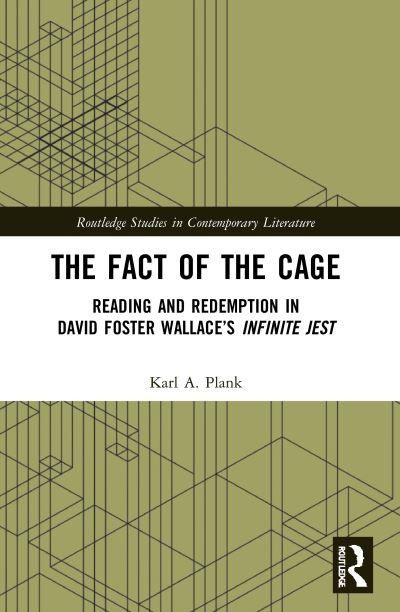 Routledge Studies in Contemporary Literature

THE FACT OF THE CAGE

READING AND REDEMPTION IN DAVID FOSTER WALLACE'S INFINITE JEST

Karl A. Plank

ROUTLEDGE